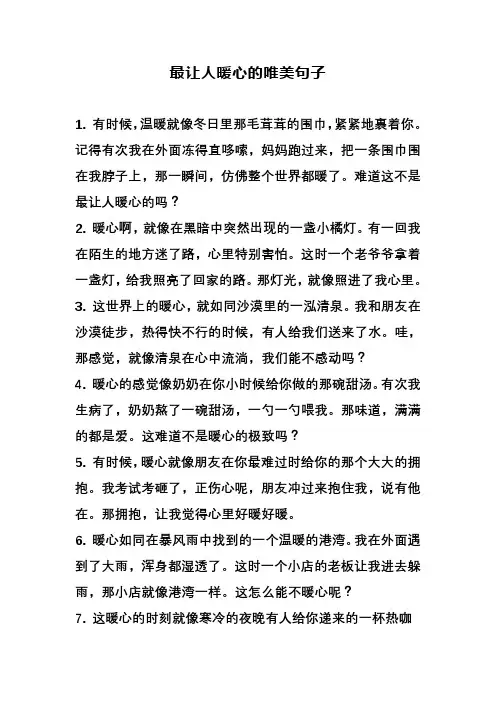 最让人暖心的唯美句子

1. 有时候，温暖就像冬日里那毛茸茸的围巾，紧紧地裹着你。记得有次我在外面冻得直哆嗦，妈妈跑过来，把一条围巾围在我脖子上，那一瞬间，仿佛整个世界都暖了。难道这不是最让人暖心的吗？

2. 暖心啊，就像在黑暗中突然出现的一盏小橘灯。有一回我在陌生的地方迷了路，心里特别害怕。这时一个老爷爷拿着一盏灯，给我照亮了回家的路。那灯光，就像照进了我心里。

3. 这世界上的暖心，就如同沙漠里的一泓清泉。我和朋友在沙漠徒步，热得快不行的时候，有人给我们送来了水。哇，那感觉，就像清泉在心中流淌，我们能不感动吗？

4. 暖心的感觉像奶奶在你小时候给你做的那碗甜汤。有次我生病了，奶奶熬了一碗甜汤，一勺一勺喂我。那味道，满满的都是爱。这难道不是暖心的极致吗？

5. 有时候，暖心就像朋友在你最难过时给你的那个大大的拥抱。我考试考砸了，正伤心呢，朋友冲过来抱住我，说有他在。那拥抱，让我觉得心里好暖好暖。

6. 暖心如同在暴风雨中找到的一个温暖的港湾。我在外面遇到了大雨，浑身都湿透了。这时一个小店的老板让我进去躲雨，那小店就像港湾一样。这怎么能不暖心呢？

7. 这暖心的时刻就像寒冷的夜晚有人给你递来的一杯热咖